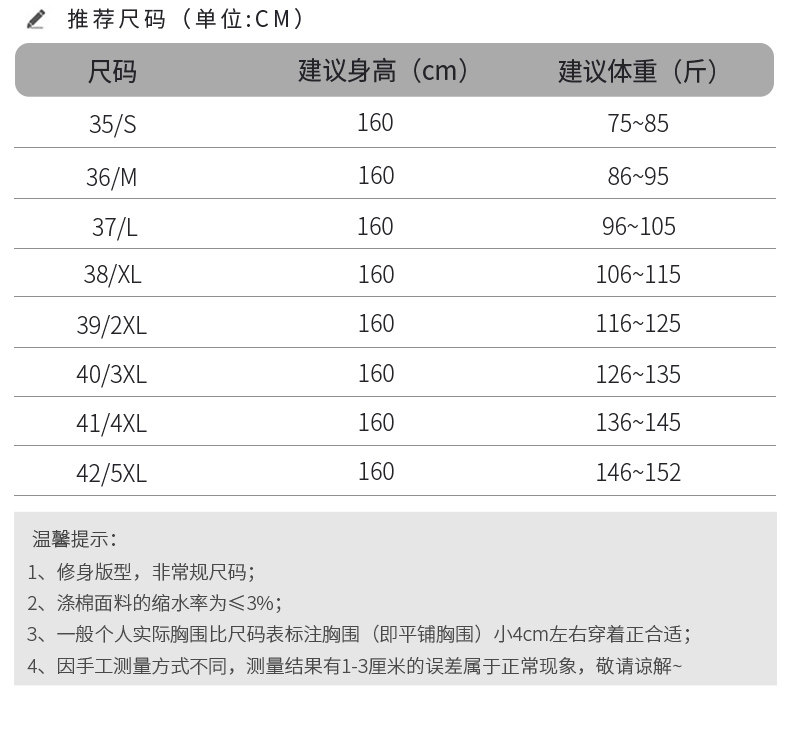 推荐尺码（单位:CM）

| 尺码 | 建议身高（cm） | 建议体重（斤） |
|---|---|---|
| 35/S | 160 | 75~85 |
| 36/M | 160 | 86~95 |
| 37/L | 160 | 96~105 |
| 38/XL | 160 | 106~115 |
| 39/2XL | 160 | 116~125 |
| 40/3XL | 160 | 126~135 |
| 41/4XL | 160 | 136~145 |
| 42/5XL | 160 | 146~152 |

温馨提示：

1、修身版型，非常规尺码；

2、涤棉面料的缩水率为≤3%；

3、一般个人实际胸围比尺码表标注胸围（即平铺胸围）小4cm左右穿着正合适；

4、因手工测量方式不同，测量结果有1-3厘米的误差属于正常现象，敬请谅解~